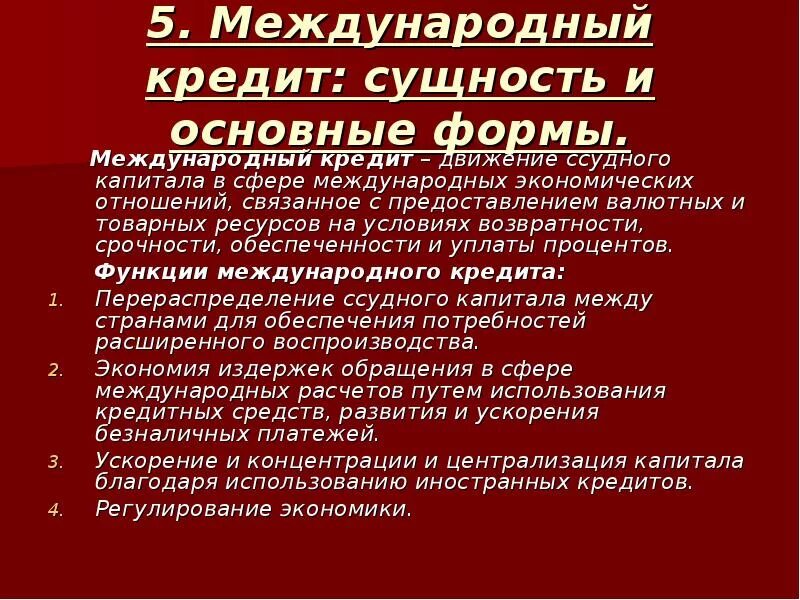 5. Международный кредит: сущность и основные формы.

Международный кредит – движение ссудного капитала в сфере международных экономических отношений, связанное с предоставлением валютных и товарных ресурсов на условиях возвратности, срочности, обеспеченности и уплаты процентов.

Функции международного кредита:

1. Перераспределение ссудного капитала между странами для обеспечения потребностей расширенного воспроизводства.
2. Экономия издержек обращения в сфере международных расчетов путем использования кредитных средств, развития и ускорения безналичных платежей.
3. Ускорение и концентрации и централизация капитала благодаря использованию иностранных кредитов.
4. Регулирование экономики.